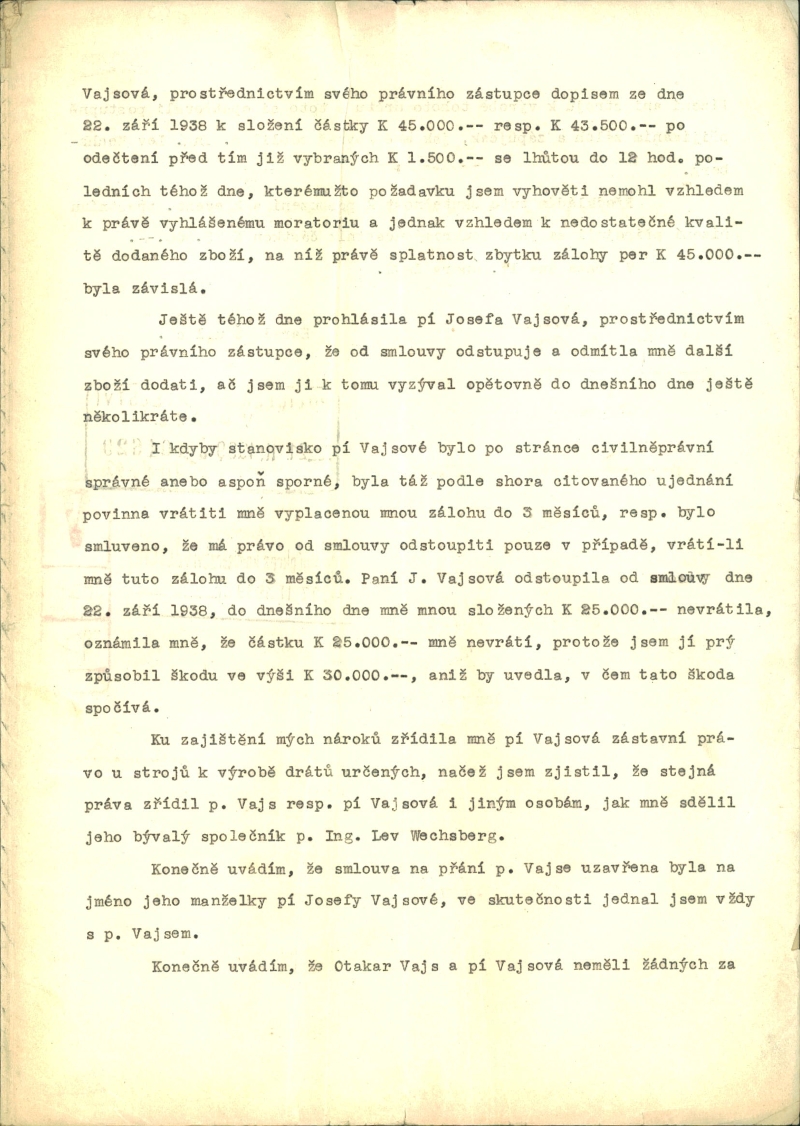 Vajsová, prostřednictvím svého právního zástupce dopisem ze dne 22. září 1938 k složení částky K 45.000.-- resp. K 43.500.-- po odečtení před tím již vybraných K 1.500.-- se lhůtou do 12 hod. poledních téhož dne, kterémužto požadavku jsem vyhověti nemohl vzhledem k právě vyhlášenému moratoriu a jednak vzhledem k nedostatečné kvalitě dodaného zboží, na níž právě splatnost zbytku zálohy per K 45.000.-- byla závislá.

Ještě téhož dne prohlásila pí Josefa Vajsová, prostřednictvím svého právního zástupce, že od smlouvy odstupuje a odmítla mně další zboží dodati, ač jsem ji k tomu vyzýval opětovně do dnešního dne ještě několikráte.

I kdyby stanovisko pí Vajsové bylo po stránce civilněprávní správné anebo aspoň sporné, byla táž podle shora citovaného ujednání povinna vrátiti mně vyplacenou mnou zálohu do 3 měsíců, resp. bylo smluveno, že má právo od smlouvy odstoupiti pouze v případě, vrátí-li mně tuto zálohu do 3 měsíců. Paní J. Vajsová odstoupila od smlouvy dne 22. září 1938, do dnešního dne mně mnou složených K 25.000.-- nevrátila, oznámila mně, že částku K 25.000.-- mně nevrátí, protože jsem jí prý způsobil škodu ve výši K 30.000.--, aniž by uvedla, v čem tato škoda spočívá.

Ku zajištění mých nároků zřídila mně pí Vajsová zástavní právo u strojů k výrobě drátů určených, načež jsem zjistil, že stejná práva zřídil p. Vajs resp. pí Vajsová i jiným osobám, jak mně sdělil jeho bývalý společník p. Ing. Lev Wechsberg.

Konečně uvádím, že smlouva na přání p. Vajse uzavřena byla na jméno jeho manželky pí Josefy Vajsové, ve skutečnosti jednal jsem vždy s p. Vajsem.

Konečně uvádím, že Otakar Vajs a pí Vajsová neměli žádných za